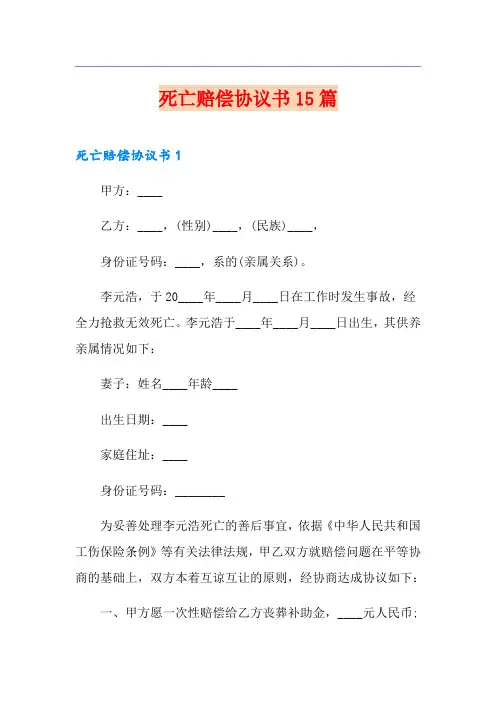 死亡赔偿协议书15篇

死亡赔偿协议书1

甲方：____

乙方：____，(性别)____，(民族)____，

身份证号码：____，系的(亲属关系)。

李元浩，于20____年____月____日在工作时发生事故，经全力抢救无效死亡。李元浩于____年____月____日出生，其供养亲属情况如下：

妻子：姓名____年龄____

出生日期：____

家庭住址：____

身份证号码：________

为妥善处理李元浩死亡的善后事宜，依据《中华人民共和国工伤保险条例》等有关法律法规，甲乙双方就赔偿问题在平等协商的基础上，双方本着互谅互让的原则，经协商达成协议如下：

一、甲方愿一次性赔偿给乙方丧葬补助金，____元人民币；